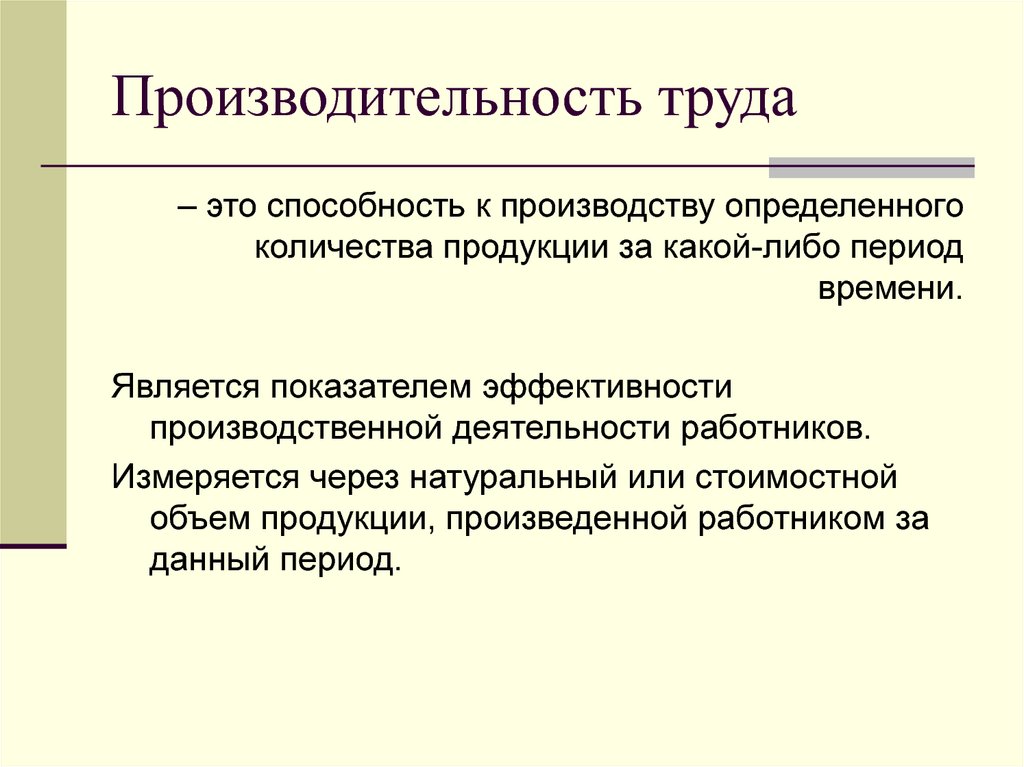 Производительность труда

– это способность к производству определенного количества продукции за какой-либо период времени.

Является показателем эффективности производственной деятельности работников.

Измеряется через натуральный или стоимостной объем продукции, произведенной работником за данный период.